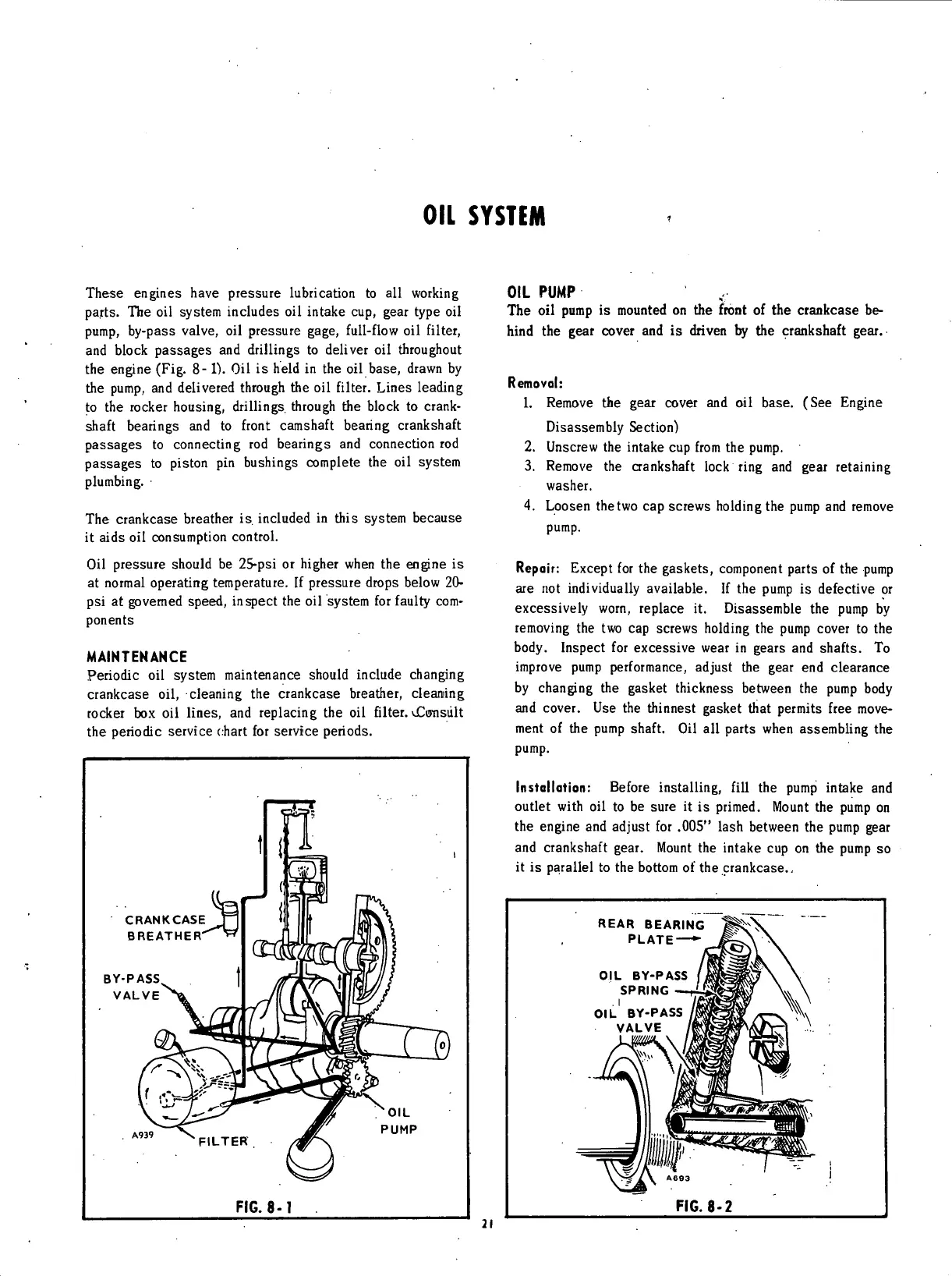 OIL SYSTEM

These engines have pressure lubrication to all working parts. The oil system includes oil intake cup, gear type oil pump, by-pass valve, oil pressure gage, full-flow oil filter, and block passages and drillings to deliver oil throughout the engine (Fig. 8-1). Oil is held in the oil base, drawn by the pump, and delivered through the oil filter. Lines leading to the rocker housing, drillings through the block to crankshaft bearings and to front camshaft bearing crankshaft passages to connecting rod bearings and connection rod passages to piston pin bushings complete the oil system plumbing.

The crankcase breather is included in this system because it aids oil consumption control.

Oil pressure should be 25-psi or higher when the engine is at normal operating temperature. If pressure drops below 20-psi at governed speed, inspect the oil system for faulty components

MAINTENANCE
Periodic oil system maintenance should include changing crankcase oil, cleaning the crankcase breather, cleaning rocker box oil lines, and replacing the oil filter. Consult the periodic service chart for service periods.

CRANKCASE BREATHER
BY-PASS VALVE
OIL PUMP
A939
FILTER
FIG. 8-1

OIL PUMP
The oil pump is mounted on the front of the crankcase behind the gear cover and is driven by the crankshaft gear.

Removal:
1. Remove the gear cover and oil base. (See Engine Disassembly Section)
2. Unscrew the intake cup from the pump.
3. Remove the crankshaft lock ring and gear retaining washer.
4. Loosen the two cap screws holding the pump and remove pump.

Repair: Except for the gaskets, component parts of the pump are not individually available. If the pump is defective or excessively worn, replace it. Disassemble the pump by removing the two cap screws holding the pump cover to the body. Inspect for excessive wear in gears and shafts. To improve pump performance, adjust the gear end clearance by changing the gasket thickness between the pump body and cover. Use the thinnest gasket that permits free movement of the pump shaft. Oil all parts when assembling the pump.

Installation: Before installing, fill the pump intake and outlet with oil to be sure it is primed. Mount the pump on the engine and adjust for .005" lash between the pump gear and crankshaft gear. Mount the intake cup on the pump so it is parallel to the bottom of the crankcase.

REAR BEARING PLATE
OIL BY-PASS SPRING
OIL BY-PASS VALVE
A893
FIG. 8-2

21